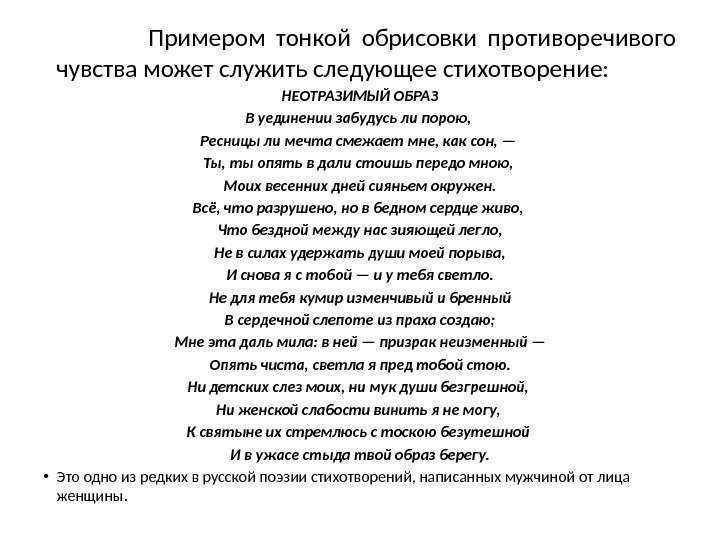 Примером тонкой обрисовки противоречивого чувства может служить следующее стихотворение:

НЕОТРАЗИМЫЙ ОБРАЗ

В уединении забудусь ли порою,
Ресницы ли мечта смежает мне, как сон, —
Ты, ты опять в дали стоишь передо мною,
Моих весенних дней сияньем окружен.
Всё, что разрушено, но в бедном сердце живо,
Что бездной между нас зияющей легло,
Не в силах удержать души моей порыва,
И снова я с тобой — и у тебя светло.
Не для тебя кумир изменчивый и бренный
В сердечной слепоте из праха создаю;
Мне эта даль мила: в ней — призрак неизменный —
Опять чиста, светла я пред тобой стою.
Ни детских слез моих, ни мук души безгрешной,
Ни женской слабости винить я не могу,
К святыне их стремлюсь с тоскою безутешной
И в ужасе стыда твой образ берегу.

• Это одно из редких в русской поэзии стихотворений, написанных мужчиной от лица женщины.